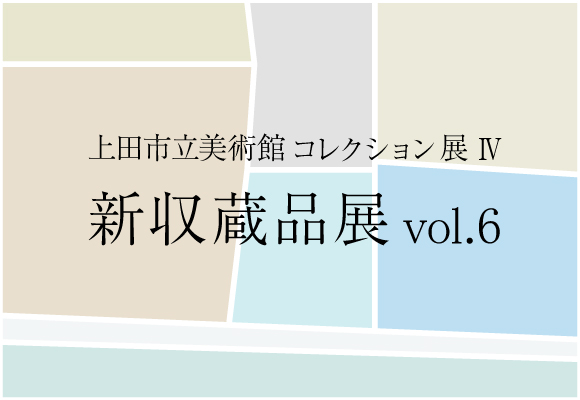 上田市立美術館 コレクション展 Ⅳ

新収蔵品展 vol.6